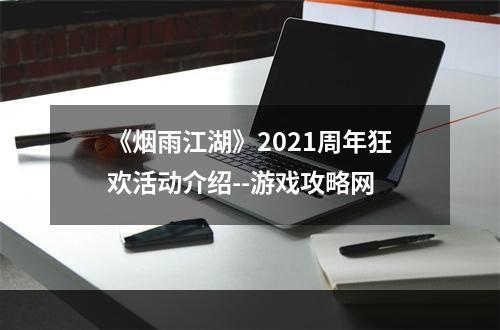 《烟雨江湖》2021周年狂欢活动介绍--游戏攻略网